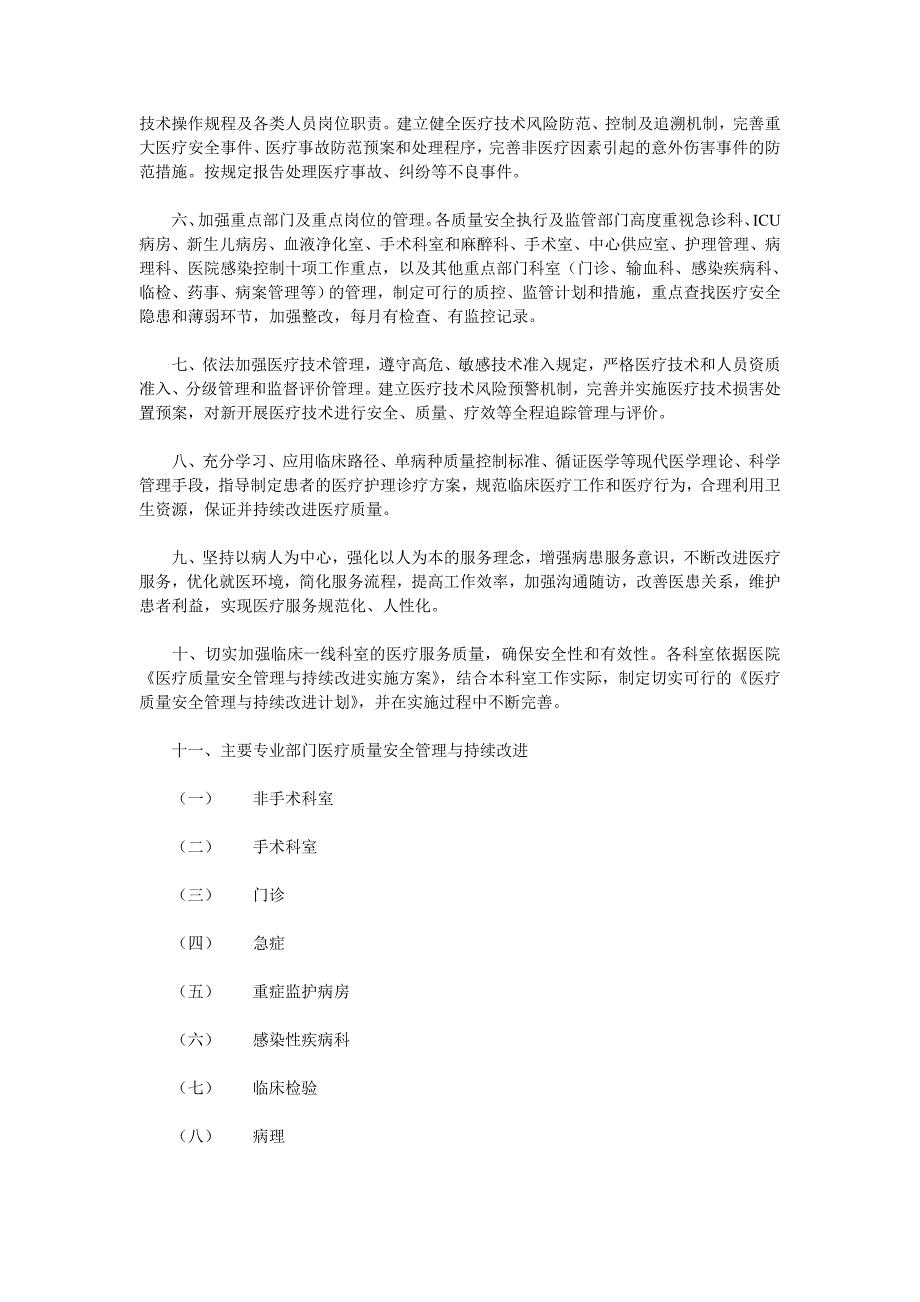 技术操作规程及各类人员岗位职责。建立健全医疗技术风险防范、控制及追溯机制，完善重大医疗安全事件、医疗事故防范预案和处理程序，完善非医疗因素引起的意外伤害事件的防范措施。按规定报告处理医疗事故、纠纷等不良事件。

六、加强重点部门及重点岗位的管理。各质量安全执行及监管部门高度重视急诊科、ICU病房、新生儿病房、血液净化室、手术科室和麻醉科、手术室、中心供应室、护理管理、病理科、医院感染控制十项工作重点，以及其他重点部门科室（门诊、输血科、感染疾病科、临检、药事、病案管理等）的管理，制定可行的质控、监管计划和措施，重点查找医疗安全隐患和薄弱环节，加强整改，每月有检查、有监控记录。

七、依法加强医疗技术管理，遵守高危、敏感技术准入规定，严格医疗技术和人员资质准入、分级管理和监督评价管理。建立医疗技术风险预警机制，完善并实施医疗技术损害处置预案，对新开展医疗技术进行安全、质量、疗效等全程追踪管理与评价。

八、充分学习、应用临床路径、单病种质量控制标准、循证医学等现代医学理论、科学管理手段，指导制定患者的医疗护理诊疗方案，规范临床医疗工作和医疗行为，合理利用卫生资源，保证并持续改进医疗质量。

九、坚持以病人为中心，强化以人为本的服务理念，增强病患服务意识，不断改进医疗服务，优化就医环境，简化服务流程，提高工作效率，加强沟通随访，改善医患关系，维护患者利益，实现医疗服务规范化、人性化。

十、切实加强临床一线科室的医疗服务质量，确保安全性和有效性。各科室依据医院《医疗质量安全管理与持续改进实施方案》，结合本科室工作实际，制定切实可行的《医疗质量安全管理与持续改进计划》，并在实施过程中不断完善。

十一、主要专业部门医疗质量安全管理与持续改进

（一） 非手术科室

（二） 手术科室

（三） 门诊

（四） 急症

（五） 重症监护病房

（六） 感染性疾病科

（七） 临床检验

（八） 病理